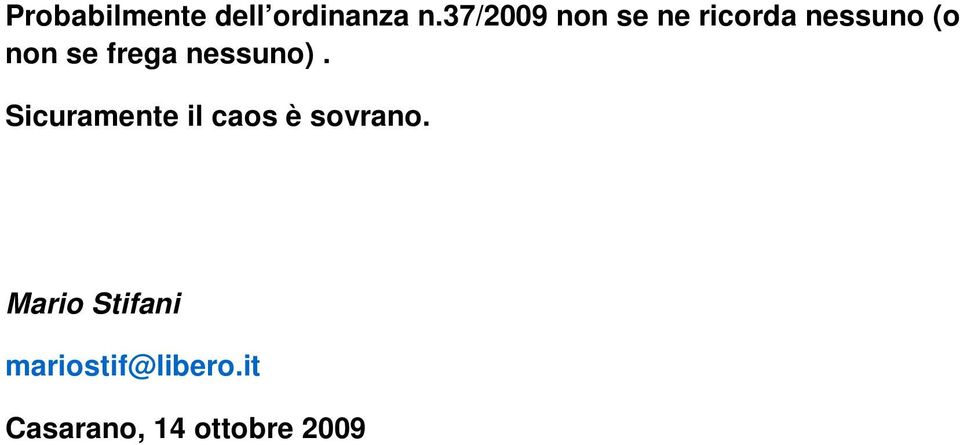 Probabilmente dell’ordinanza n.37/2009 non se ne ricorda nessuno (o non se frega nessuno) .

Sicuramente il caos è sovrano.

Mario Stifani

mariostif@libero.it

Casarano, 14 ottobre 2009